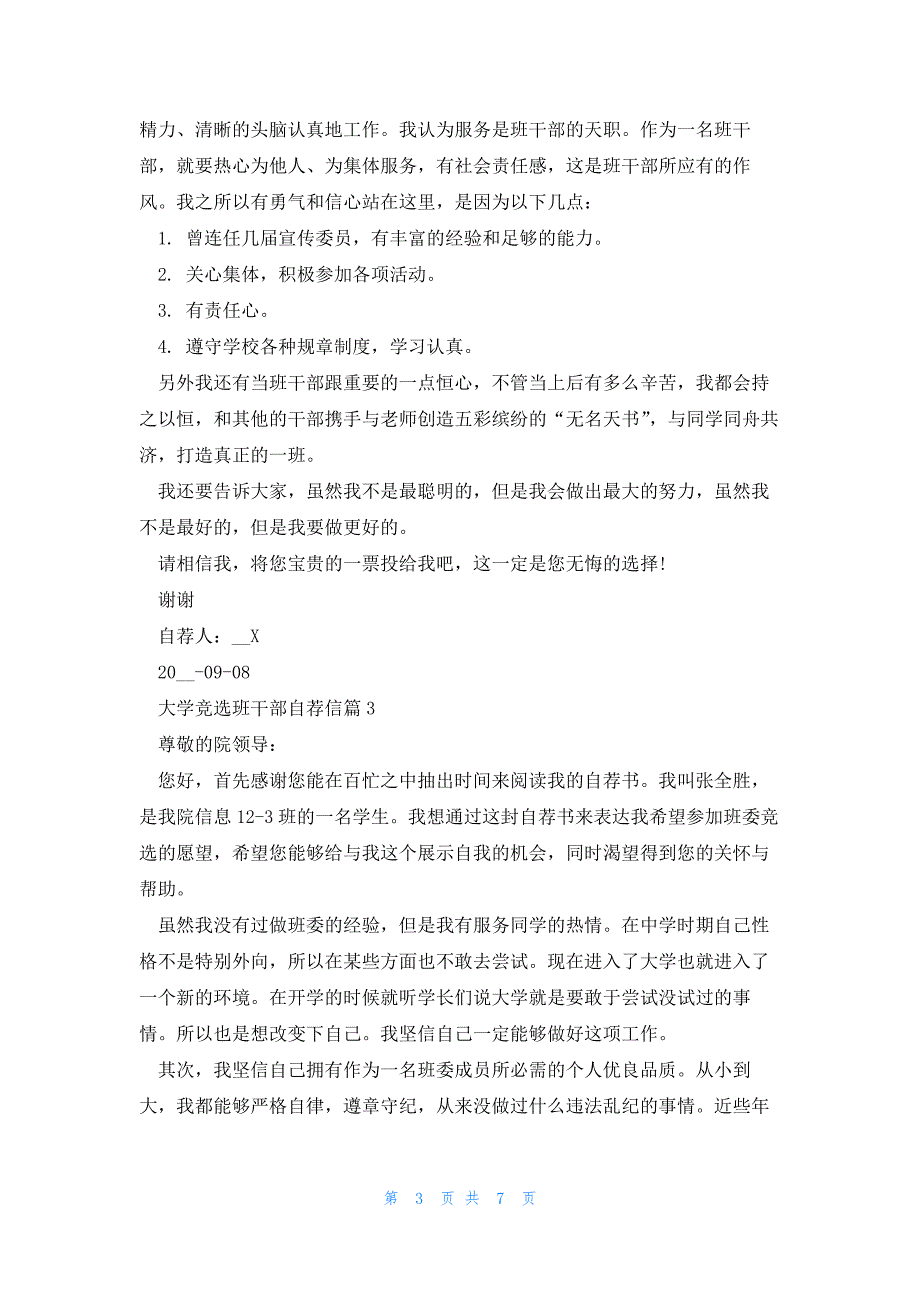 精力、清晰的头脑认真地工作。我认为服务是班干部的天职。作为一名班干部，就要热心为他人、为集体服务，有社会责任感，这是班干部所应有的作风。我之所以有勇气和信心站在这里，是因为以下几点：

1. 曾连任几届宣传委员，有丰富的经验和足够的能力。

2. 关心集体，积极参加各项活动。

3. 有责任心。

4. 遵守学校各种规章制度，学习认真。

另外我还有当班干部跟重要的一点恒心，不管当上后有多么辛苦，我都会持之以恒，和其他的干部携手与老师创造五彩缤纷的“无名天书”，与同学同舟共济，打造真正的一班。

我还要告诉大家，虽然我不是最聪明的，但是我会做出最大的努力，虽然我不是最好的，但是我要做更好的。

请相信我，将您宝贵的一票投给我吧，这一定是您无悔的选择!

谢谢

自荐人：__X

20__-09-08

大学竞选班干部自荐信篇3

尊敬的院领导：

您好，首先感谢您能在百忙之中抽出时间来阅读我的自荐书。我叫张全胜，是我院信息12-3班的一名学生。我想通过这封自荐书来表达我希望参加班委竞选的愿望，希望您能够给与我这个展示自我的机会，同时渴望得到您的关怀与帮助。

虽然我没有过做班委的经验，但是我有服务同学的热情。在中学时期自己性格不是特别外向，所以在某些方面也不敢去尝试。现在进入了大学也就进入了一个新的环境。在开学的时候就听学长们说大学就是要敢于尝试没试过的事情。所以也是想改变下自己。我坚信自己一定能够做好这项工作。

其次，我坚信自己拥有作为一名班委成员所必需的个人优良品质。从小到大，我都能够严格自律，遵章守纪，从来没做过什么违法乱纪的事情。近些年

第 3 页 共 7 页